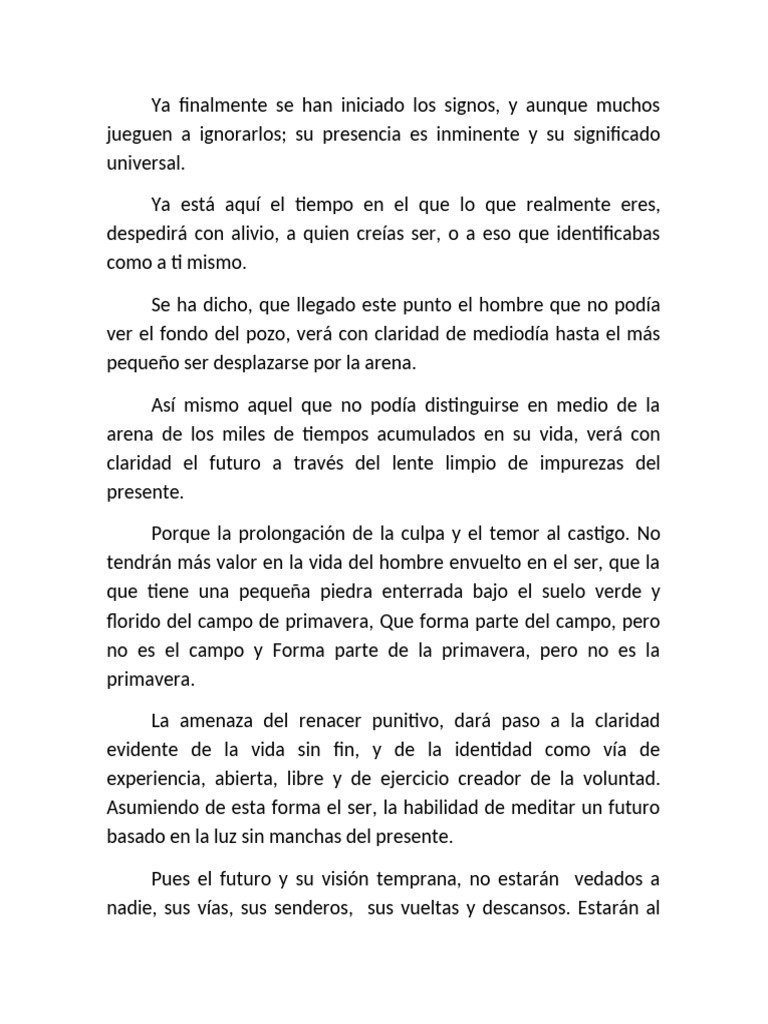 Ya finalmente se han iniciado los signos, y aunque muchos jueguen a ignorarlos; su presencia es inminente y su significado universal.

Ya está aquí el tiempo en el que lo que realmente eres, despedirá con alivio, a quien creías ser, o a eso que identificabas como a ti mismo.

Se ha dicho, que llegado este punto el hombre que no podía ver el fondo del pozo, verá con claridad de mediodía hasta el más pequeño ser desplazarse por la arena.

Así mismo aquel que no podía distinguirse en medio de la arena de los miles de tiempos acumulados en su vida, verá con claridad el futuro a través del lente limpio de impurezas del presente.

Porque la prolongación de la culpa y el temor al castigo. No tendrán más valor en la vida del hombre envuelto en el ser, que la que tiene una pequeña piedra enterrada bajo el suelo verde y florido del campo de primavera, Que forma parte del campo, pero no es el campo y Forma parte de la primavera, pero no es la primavera.

La amenaza del renacer punitivo, dará paso a la claridad evidente de la vida sin fin, y de la identidad como vía de experiencia, abierta, libre y de ejercicio creador de la voluntad. Asumiendo de esta forma el ser, la habilidad de meditar un futuro basado en la luz sin manchas del presente.

Pues el futuro y su visión temprana, no estarán vedados a nadie, sus vías, sus senderos, sus vueltas y descansos. Estarán al